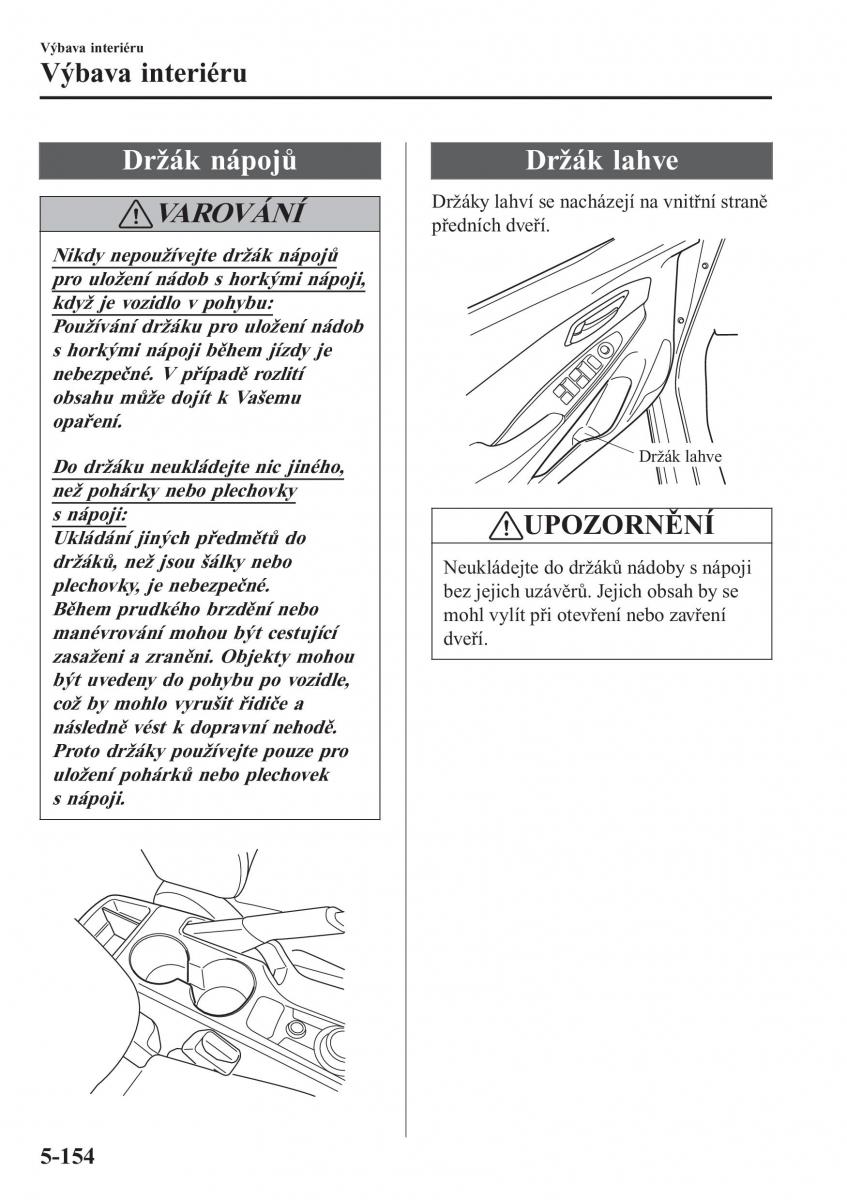 Výbava interiéru
Výbava interiéru

Držák nápojů

VAROVÁNÍ

Nikdy nepoužívejte držák nápojů pro uložení nádob s horkými nápoji, když je vozidlo v pohybu:
Používání držáku pro uložení nádob s horkými nápoji během jízdy je nebezpečné. V případě rozlití obsahu může dojít k Vašemu opaření.

Do držáku neukládejte nic jiného, než pohárky nebo plechovky s nápoji:
Ukládání jiných předmětů do držáků, než jsou šálky nebo plechovky, je nebezpečné.
Během prudkého brzdění nebo manévrování mohou být cestující zasaženi a zraněni. Objekty mohou být uvedeny do pohybu po vozidle, což by mohlo vyrušit řidiče a následně vést k dopravní nehodě.
Proto držáky používejte pouze pro uložení pohárků nebo plechovek s nápoji.

Držák lahve

Držáky lahví se nacházejí na vnitřní straně předních dveří.

Držák lahve

UPOZORNĚNÍ

Neukládejte do držáků nádoby s nápoji bez jejich uzávěrů. Jejich obsah by se mohl vylít při otevření nebo zavření dveří.

5-154